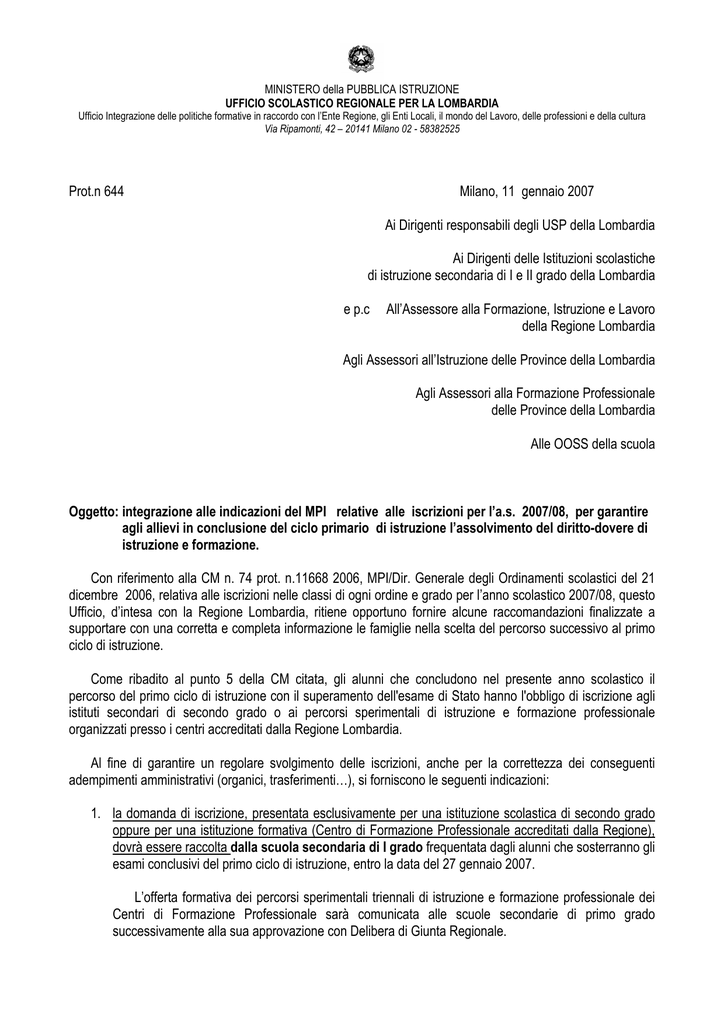 MINISTERO della PUBBLICA ISTRUZIONE
UFFICIO SCOLASTICO REGIONALE PER LA LOMBARDIA
Ufficio Integrazione delle politiche formative in raccordo con l'Ente Regione, gli Enti Locali, il mondo del Lavoro, delle professioni e della cultura
Via Ripamonti, 42 – 20141 Milano 02 - 58382525

Prot.n 644

Milano, 11 gennaio 2007

Ai Dirigenti responsabili degli USP della Lombardia

Ai Dirigenti delle Istituzioni scolastiche
di istruzione secondaria di I e II grado della Lombardia

e p.c All'Assessore alla Formazione, Istruzione e Lavoro
della Regione Lombardia

Agli Assessori all'Istruzione delle Province della Lombardia

Agli Assessori alla Formazione Professionale
delle Province della Lombardia

Alle OOSS della scuola

Oggetto: integrazione alle indicazioni del MPI relative alle iscrizioni per l'a.s. 2007/08, per garantire agli allievi in conclusione del ciclo primario di istruzione l'assolvimento del diritto-dovere di istruzione e formazione.

Con riferimento alla CM n. 74 prot. n.11668 2006, MPI/Dir. Generale degli Ordinamenti scolastici del 21 dicembre 2006, relativa alle iscrizioni nelle classi di ogni ordine e grado per l'anno scolastico 2007/08, questo Ufficio, d'intesa con la Regione Lombardia, ritiene opportuno fornire alcune raccomandazioni finalizzate a supportare con una corretta e completa informazione le famiglie nella scelta del percorso successivo al primo ciclo di istruzione.

Come ribadito al punto 5 della CM citata, gli alunni che concludono nel presente anno scolastico il percorso del primo ciclo di istruzione con il superamento dell'esame di Stato hanno l'obbligo di iscrizione agli istituti secondari di secondo grado o ai percorsi sperimentali di istruzione e formazione professionale organizzati presso i centri accreditati dalla Regione Lombardia.

Al fine di garantire un regolare svolgimento delle iscrizioni, anche per la correttezza dei conseguenti adempimenti amministrativi (organici, trasferimenti…), si forniscono le seguenti indicazioni:

1. la domanda di iscrizione, presentata esclusivamente per una istituzione scolastica di secondo grado oppure per una istituzione formativa (Centro di Formazione Professionale accreditati dalla Regione), dovrà essere raccolta dalla scuola secondaria di I grado frequentata dagli alunni che sosterranno gli esami conclusivi del primo ciclo di istruzione, entro la data del 27 gennaio 2007.

L'offerta formativa dei percorsi sperimentali triennali di istruzione e formazione professionale dei Centri di Formazione Professionale sarà comunicata alle scuole secondarie di primo grado successivamente alla sua approvazione con Delibera di Giunta Regionale.